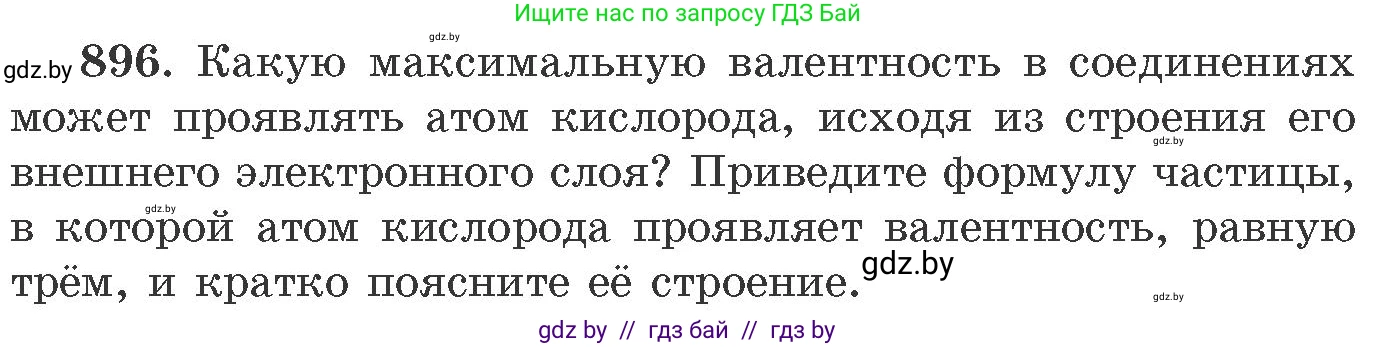 Ищите нас по запросу ГДЗ Бай

gdz.by

gdz.by 896. Какую максимальную валентность в соединениях может проявлять атом кислорода, исходя из строения его внешнего электронного слоя? Приведите формулу частицы, в которой атом кислорода проявляет валентность, равную трём, и кратко поясните её строение.

gdz.by gdz.by gdz.by gdz.by

gdz by // гдз бай // гдз by